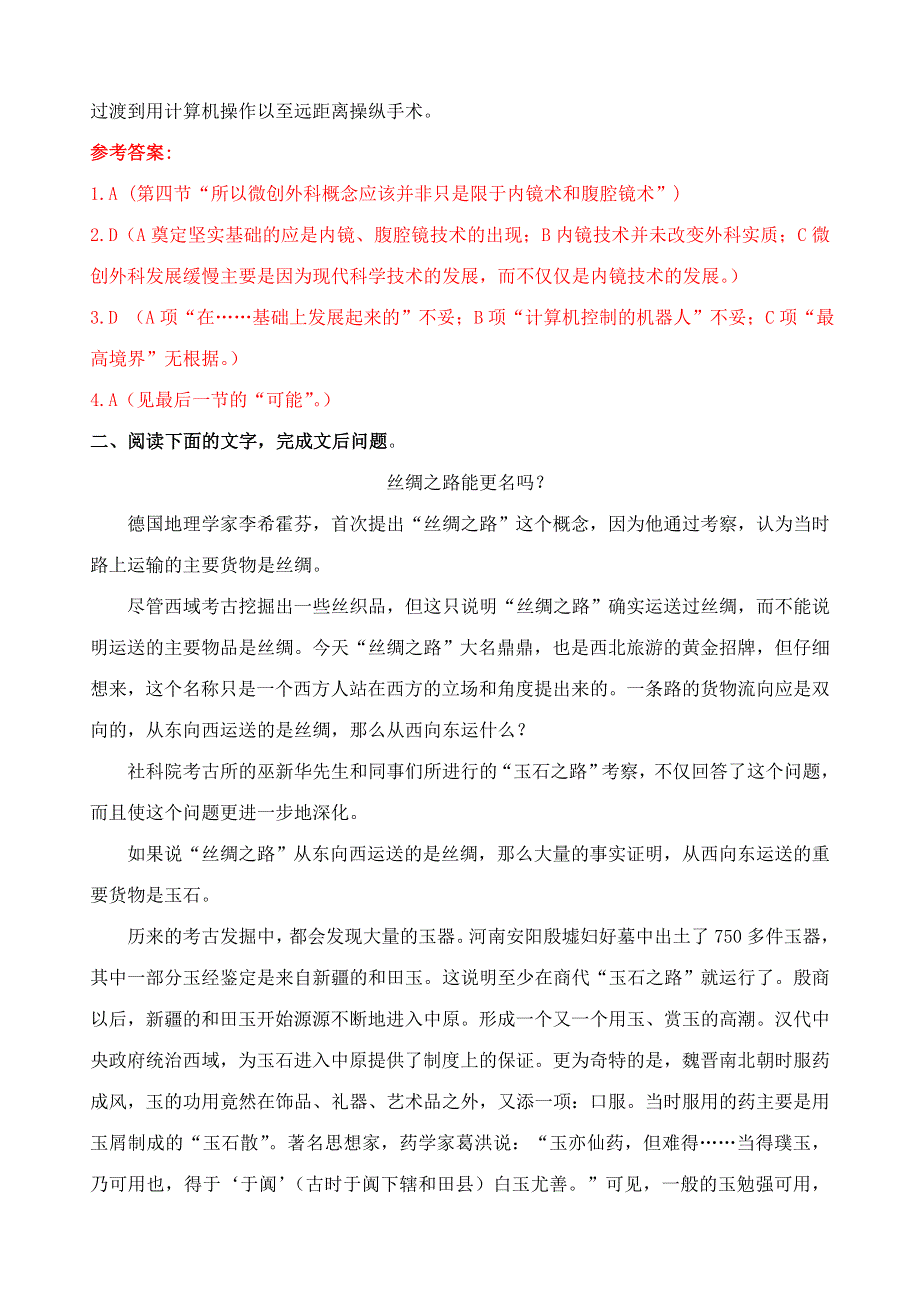 过渡到用计算机操作以至远距离操纵手术。

参考答案:

1.A（第四节“所以微创外科概念应该并非只是限于内镜术和腹腔镜术”）

2.D（A 奠定坚实基础的应是内镜、腹腔镜技术的出现；B 内镜技术并未改变外科实质；C 微创外科发展缓慢主要是因为现代科学技术的发展，而不仅仅是内镜技术的发展。）

3.D （A 项“在……基础上发展起来的”不妥；B 项“计算机控制的机器人”不妥；C 项“最高境界”无根据。）

4.A（见最后一节的“可能”。）

二、阅读下面的文字，完成文后问题。

丝绸之路能更名吗？

德国地理学家李希霍芬，首次提出“丝绸之路”这个概念，因为他通过考察，认为当时路上运输的主要货物是丝绸。

尽管西域考古挖掘出一些丝织品，但这只说明“丝绸之路”确实运送过丝绸，而不能说明运送的主要物品是丝绸。今天“丝绸之路”大名鼎鼎，也是西北旅游的黄金招牌，但仔细想来，这个名称只是一个西方人站在西方的立场和角度提出来的。一条路的货物流向应是双向的，从东向西运送的是丝绸，那么从西向东运什么？

社科院考古所的巫新华先生和同事们所进行的“玉石之路”考察，不仅回答了这个问题，而且使这个问题更进一步地深化。

如果说“丝绸之路”从东向西运送的是丝绸，那么大量的事实证明，从西向东运送的重要货物是玉石。

历来的考古发掘中，都会发现大量的玉器。河南安阳殷墟妇好墓中出土了 750 多件玉器，其中一部分玉经鉴定是来自新疆的和田玉。这说明至少在商代“玉石之路”就运行了。殷商以后，新疆的和田玉开始源源不断地进入中原。形成一个又一个用玉、赏玉的高潮。汉代中央政府统治西域，为玉石进入中原提供了制度上的保证。更为奇特的是，魏晋南北朝时服药成风，玉的功用竟然在饰品、礼器、艺术品之外，又添一项：口服。当时服用的药主要是用玉屑制成的“玉石散”。著名思想家，药学家葛洪说：“玉亦仙药，但难得……当得璞玉，乃可用也，得于‘于阗’（古时于阗下辖和田县）白玉尤善。”可见，一般的玉勉强可用，